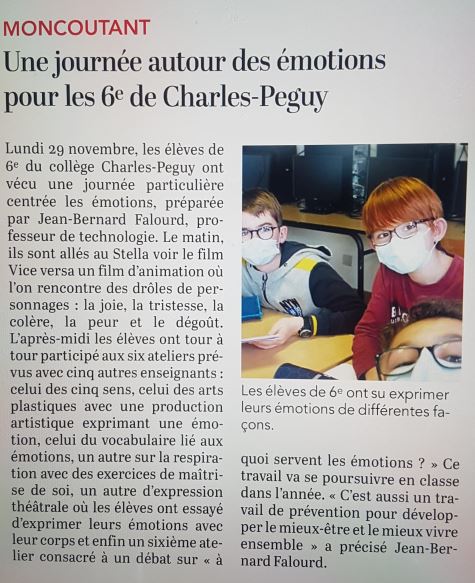 MONCOUTANT

Une journée autour des émotions pour les 6e de Charles-Peguy

Lundi 29 novembre, les élèves de 6e du collège Charles-Peguy ont vécu une journée particulière centrée les émotions, préparée par Jean-Bernard Falourd, professeur de technologie. Le matin, ils sont allés au Stella voir le film Vice versa un film d'animation où l'on rencontre des drôles de personnages : la joie, la tristesse, la colère, la peur et le dégoût. L'après-midi les élèves ont tour à tour participé aux six ateliers prévus avec cinq autres enseignants : celui des cinq sens, celui des arts plastiques avec une production artistique exprimant une émotion, celui du vocabulaire lié aux émotions, un autre sur la respiration avec des exercices de maîtrise de soi, un autre d'expression théâtrale où les élèves ont essayé d'exprimer leurs émotions avec leur corps et enfin un sixième atelier consacré à un débat sur « à quoi servent les émotions ? » Ce travail va se poursuivre en classe dans l'année. « C'est aussi un travail de prévention pour développer le mieux-être et le mieux vivre ensemble » a précisé Jean-Bernard Falourd.

Les élèves de 6e ont su exprimer leurs émotions de différentes façons.